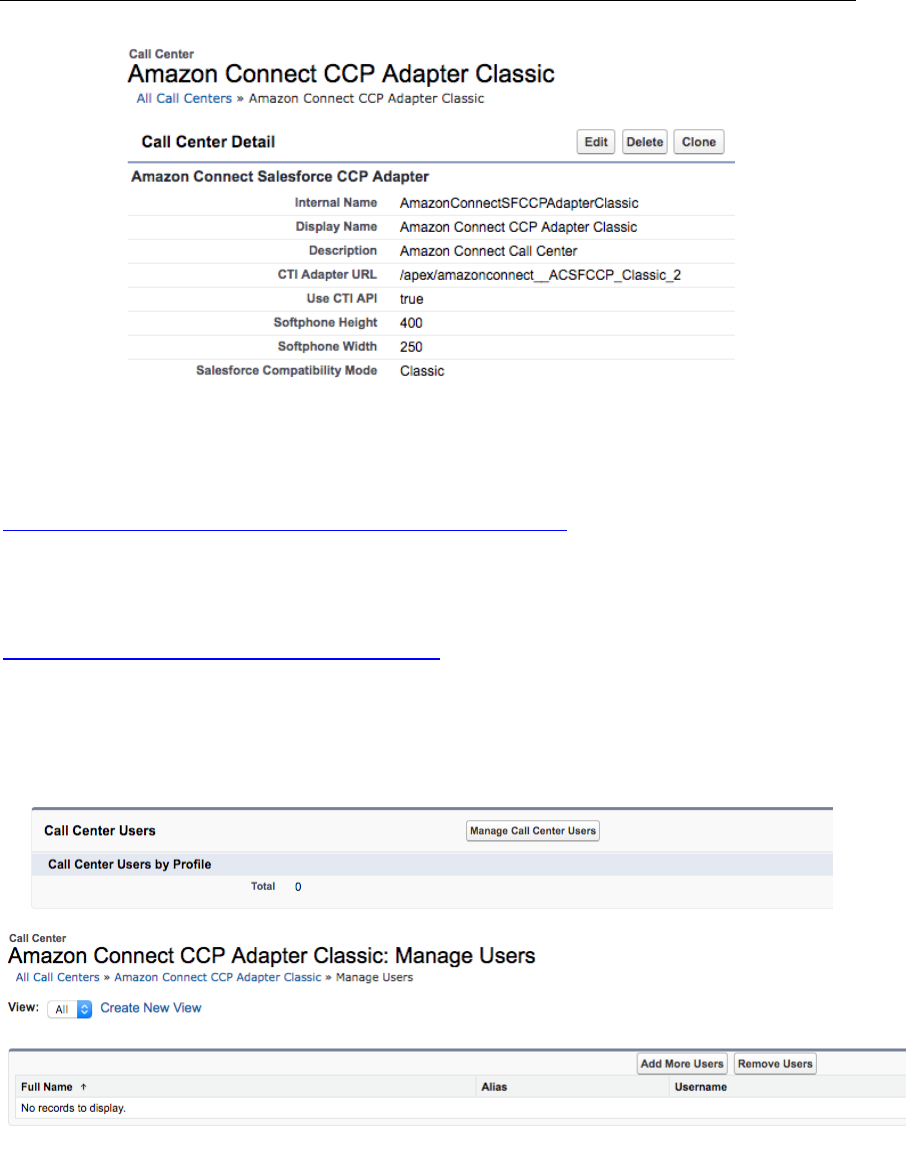 Call Center
Amazon Connect CCP Adapter Classic
All Call Centers » Amazon Connect CCP Adapter Classic

Call Center Detail
Edit Delete Clone

Amazon Connect Salesforce CCP Adapter

| | |
|---|---|
| Internal Name | AmazonConnectSFCCPAdapterClassic |
| Display Name | Amazon Connect CCP Adapter Classic |
| Description | Amazon Connect Call Center |
| CTI Adapter URL | /apex/amazonconnect__ACSFCCP_Classic_2 |
| Use CTI API | true |
| Softphone Height | 400 |
| Softphone Width | 250 |
| Salesforce Compatibility Mode | Classic |

Call Center Users
Manage Call Center Users
Call Center Users by Profile
Total 0

Call Center
Amazon Connect CCP Adapter Classic: Manage Users
All Call Centers » Amazon Connect CCP Adapter Classic » Manage Users

View: All Create New View

Add More Users Remove Users

| Full Name ↑ | Alias | Username |
|---|---|---|
| No records to display. | | |